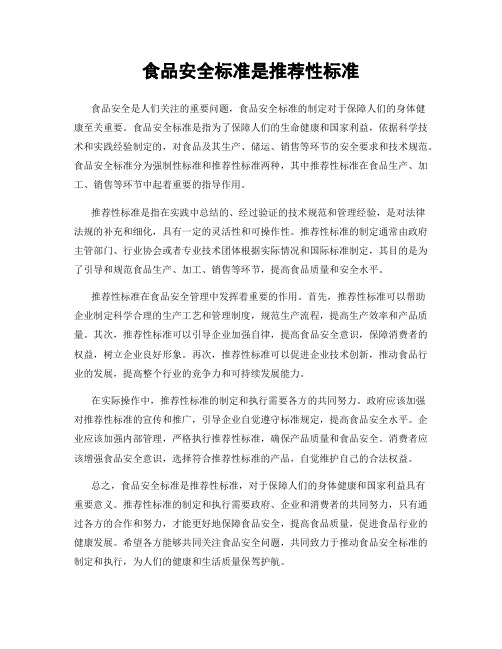 食品安全标准是推荐性标准

食品安全是人们关注的重要问题，食品安全标准的制定对于保障人们的身体健康至关重要。食品安全标准是指为了保障人们的生命健康和国家利益，依据科学技术和实践经验制定的，对食品及其生产、储运、销售等环节的安全要求和技术规范。食品安全标准分为强制性标准和推荐性标准两种，其中推荐性标准在食品生产、加工、销售等环节中起着重要的指导作用。

推荐性标准是指在实践中总结的、经过验证的技术规范和管理经验，是对法律法规的补充和细化，具有一定的灵活性和可操作性。推荐性标准的制定通常由政府主管部门、行业协会或者专业技术团体根据实际情况和国际标准制定，其目的是为了引导和规范食品生产、加工、销售等环节，提高食品质量和安全水平。

推荐性标准在食品安全管理中发挥着重要的作用。首先，推荐性标准可以帮助企业制定科学合理的生产工艺和管理制度，规范生产流程，提高生产效率和产品质量。其次，推荐性标准可以引导企业加强自律，提高食品安全意识，保障消费者的权益，树立企业良好形象。再次，推荐性标准可以促进企业技术创新，推动食品行业的发展，提高整个行业的竞争力和可持续发展能力。

在实际操作中，推荐性标准的制定和执行需要各方的共同努力。政府应该加强对推荐性标准的宣传和推广，引导企业自觉遵守标准规定，提高食品安全水平。企业应该加强内部管理，严格执行推荐性标准，确保产品质量和食品安全。消费者应该增强食品安全意识，选择符合推荐性标准的产品，自觉维护自己的合法权益。

总之，食品安全标准是推荐性标准，对于保障人们的身体健康和国家利益具有重要意义。推荐性标准的制定和执行需要政府、企业和消费者的共同努力，只有通过各方的合作和努力，才能更好地保障食品安全，提高食品质量，促进食品行业的健康发展。希望各方能够共同关注食品安全问题，共同致力于推动食品安全标准的制定和执行，为人们的健康和生活质量保驾护航。